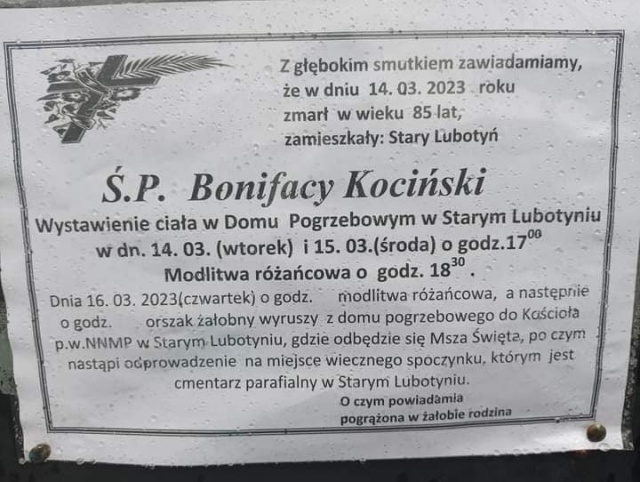 Z głębokim smutkiem zawiadamiamy,
że w dniu 14. 03. 2023 roku
zmarł w wieku 85 lat,
zamieszkały: Stary Lubotyń

Ś.P. Bonifacy Kociński

Wystawienie ciała w Domu Pogrzebowym w Starym Lubotyniu
w dn. 14. 03. (wtorek) i 15. 03.(środa) o godz.$17^{00}$
Modlitwa różańcowa o godz. $18^{30}$ .

Dnia 16. 03. 2023(czwartek) o godz. modlitwa różańcowa, a następnie o godz. orszak żałobny wyruszy z domu pogrzebowego do Kościoła p.w.NNMP w Starym Lubotyniu, gdzie odbędzie się Msza Święta, po czym nastąpi odprowadzenie na miejsce wiecznego spoczynku, którym jest cmentarz parafialny w Starym Lubotyniu.

O czym powiadamia
pogrążona w żałobie rodzina